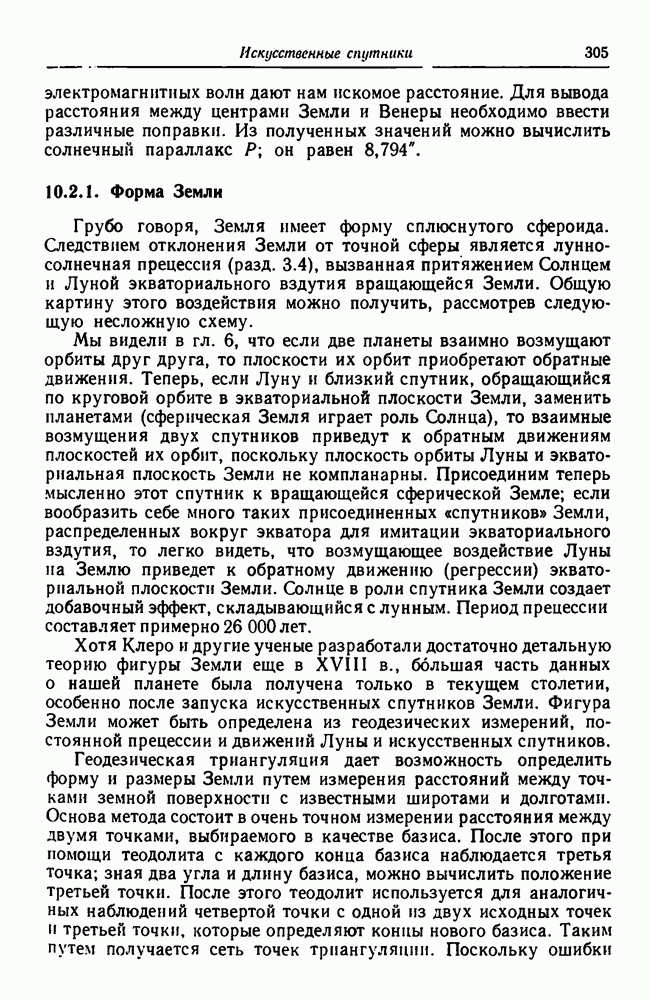 Искусственные спутники 305

электромагнитных волн дают нам искомое расстояние. Для вывода расстояния между центрами Земли и Венеры необходимо ввести различные поправки. Из полученных значений можно вычислить солнечный параллакс $P$; он равен 8,794″.

10.2.1. Форма Земли

Грубо говоря, Земля имеет форму сплюснутого сфероида. Следствием отклонения Земли от точной сферы является лунно-солнечная прецессия (разд. 3.4), вызванная притяжением Солнцем и Луной экваториального вздутия вращающейся Земли. Общую картину этого воздействия можно получить, рассмотрев следующую несложную схему.

Мы видели в гл. 6, что если две планеты взаимно возмущают орбиты друг друга, то плоскости их орбит приобретают обратные движения. Теперь, если Луну и близкий спутник, обращающийся по круговой орбите в экваториальной плоскости Земли, заменить планетами (сферическая Земля играет роль Солнца), то взаимные возмущения двух спутников приведут к обратным движениям плоскостей их орбит, поскольку плоскость орбиты Луны и экваториальная плоскость Земли не компланарны. Присоединим теперь мысленно этот спутник к вращающейся сферической Земле; если вообразить себе много таких присоединенных «спутников» Земли, распределенных вокруг экватора для имитации экваториального вздутия, то легко видеть, что возмущающее воздействие Луны на Землю приведет к обратному движению (регрессии) экваториальной плоскости Земли. Солнце в роли спутника Земли создает добавочный эффект, складывающийся с лунным. Период прецессии составляет примерно 26 000 лет.

Хотя Клеро и другие ученые разработали достаточно детальную теорию фигуры Земли еще в XVIII в., бо́льшая часть данных о нашей планете была получена только в текущем столетии, особенно после запуска искусственных спутников Земли. Фигура Земли может быть определена из геодезических измерений, постоянной прецессии и движений Луны и искусственных спутников.

Геодезическая триангуляция дает возможность определить форму и размеры Земли путем измерения расстояний между точками земной поверхности с известными широтами и долготами. Основа метода состоит в очень точном измерении расстояния между двумя точками, выбираемого в качестве базиса. После этого при помощи теодолита с каждого конца базиса наблюдается третья точка; зная два угла и длину базиса, можно вычислить положение третьей точки. После этого теодолит используется для аналогичных наблюдений четвертой точки с одной из двух исходных точек и третьей точки, которые определяют концы нового базиса. Таким путем получается сеть точек триангуляции. Поскольку ошибки